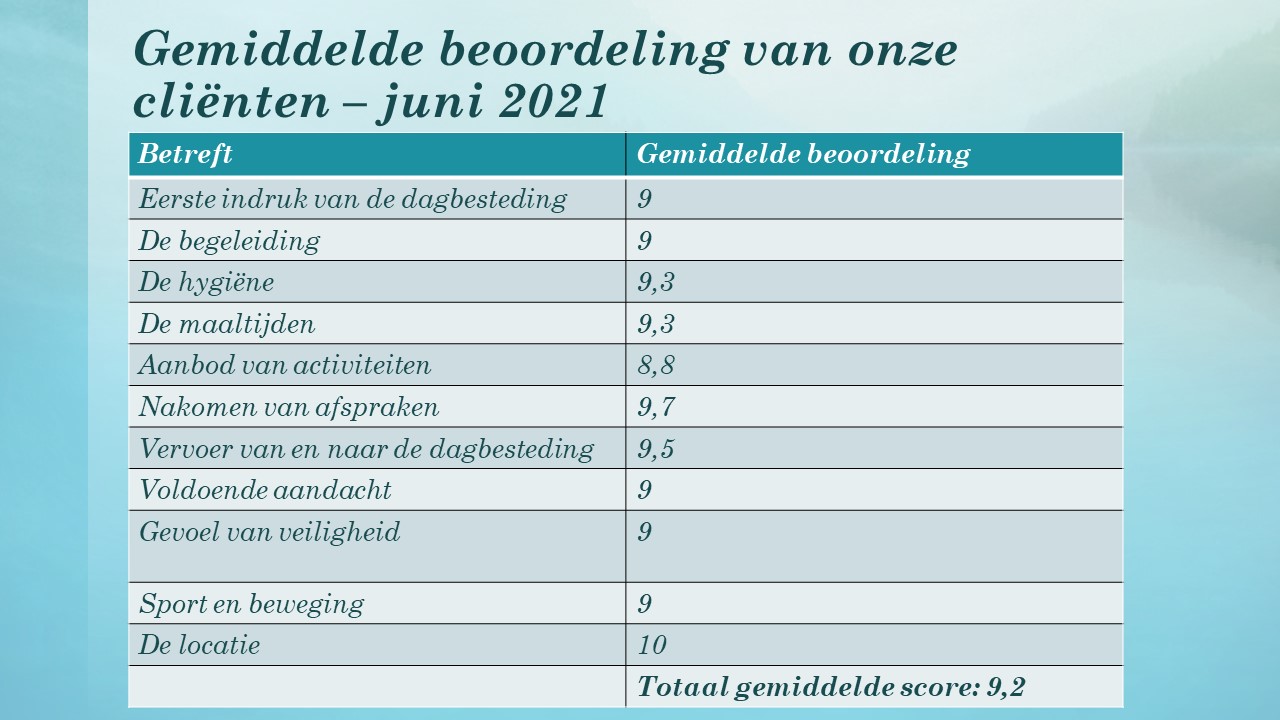 Gemiddelde beoordeling van onze cliënten – juni 2021

| Betreft | Gemiddelde beoordeling |
|---|---|
| Eerste indruk van de dagbesteding | 9 |
| De begeleiding | 9 |
| De hygiëne | 9,3 |
| De maaltijden | 9,3 |
| Aanbod van activiteiten | 8,8 |
| Nakomen van afspraken | 9,7 |
| Vervoer van en naar de dagbesteding | 9,5 |
| Voldoende aandacht | 9 |
| Gevoel van veiligheid | 9 |
| Sport en beweging | 9 |
| De locatie | 10 |
| | Totaal gemiddelde score: 9,2 |